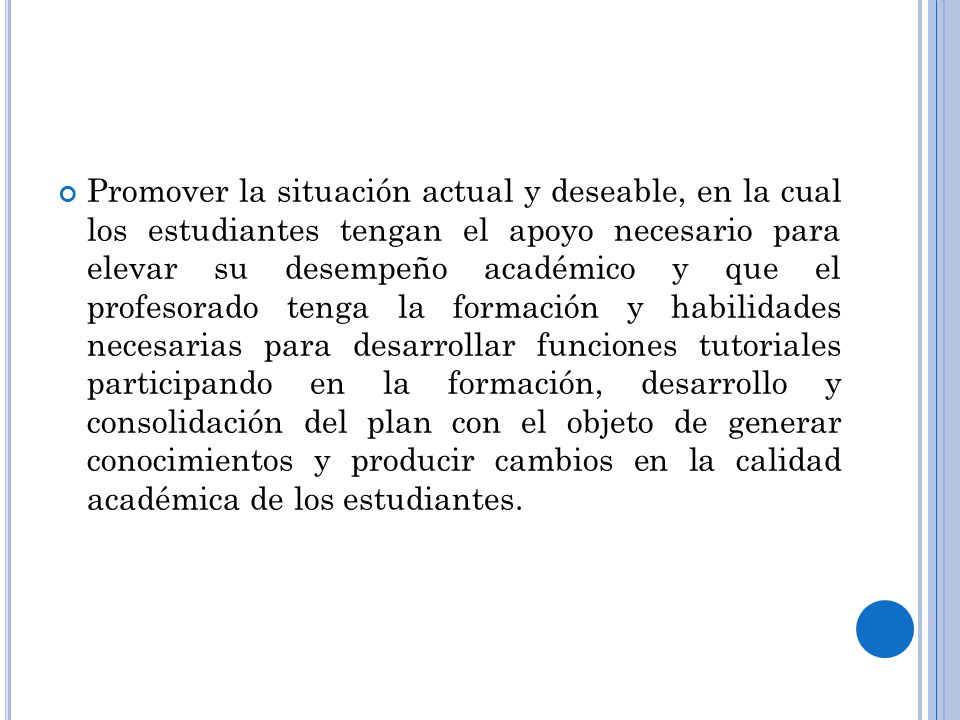 Promover la situación actual y deseable, en la cual los estudiantes tengan el apoyo necesario para elevar su desempeño académico y que el profesorado tenga la formación y habilidades necesarias para desarrollar funciones tutoriales participando en la formación, desarrollo y consolidación del plan con el objeto de generar conocimientos y producir cambios en la calidad académica de los estudiantes.